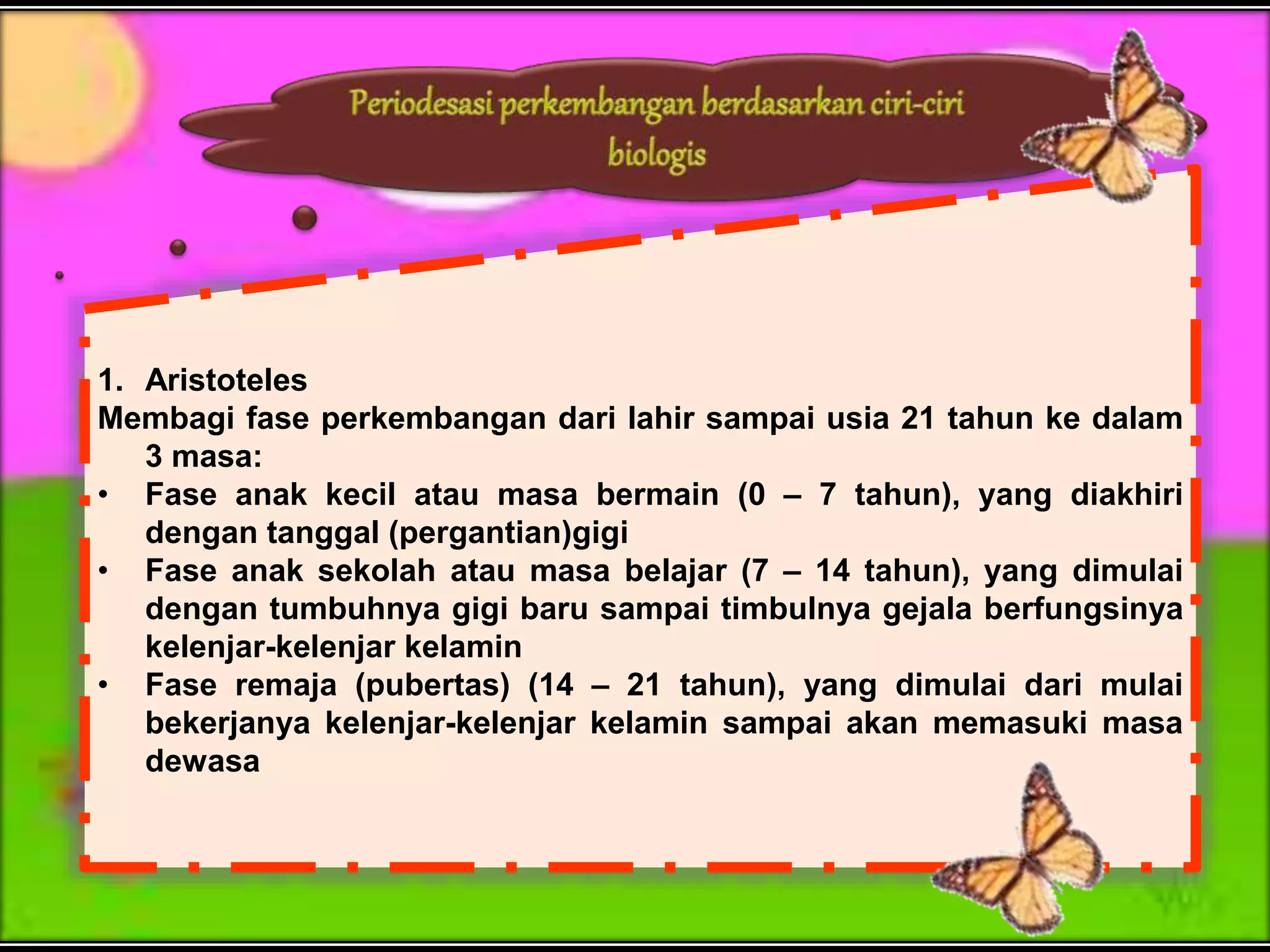 Periodesasi perkembangan berdasarkan ciri-ciri biologis

1. Aristoteles

Membagi fase perkembangan dari lahir sampai usia 21 tahun ke dalam 3 masa:

• Fase anak kecil atau masa bermain (0 – 7 tahun), yang diakhiri dengan tanggal (pergantian)gigi
• Fase anak sekolah atau masa belajar (7 – 14 tahun), yang dimulai dengan tumbuhnya gigi baru sampai timbulnya gejala berfungsinya kelenjar-kelenjar kelamin
• Fase remaja (pubertas) (14 – 21 tahun), yang dimulai dari mulai bekerjanya kelenjar-kelenjar kelamin sampai akan memasuki masa dewasa